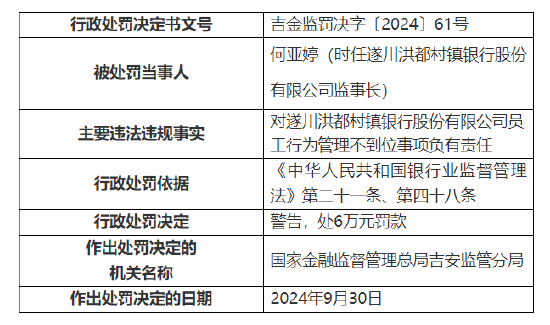 | 行政处罚决定书文号 | 吉金监罚决字〔2024〕61号 |
|---|---|
| 被处罚当事人 | 何亚婷（时任遂川洪都村镇银行股份有限公司监事长） |
| 主要违法违规事实 | 对遂川洪都村镇银行股份有限公司员工行为管理不到位事项负有责任 |
| 行政处罚依据 | 《中华人民共和国银行业监督管理法》第二十一条、第四十八条 |
| 行政处罚决定 | 警告，处6万元罚款 |
| 作出处罚决定的机关名称 | 国家金融监督管理总局吉安监管分局 |
| 作出处罚决定的日期 | 2024年9月30日 |